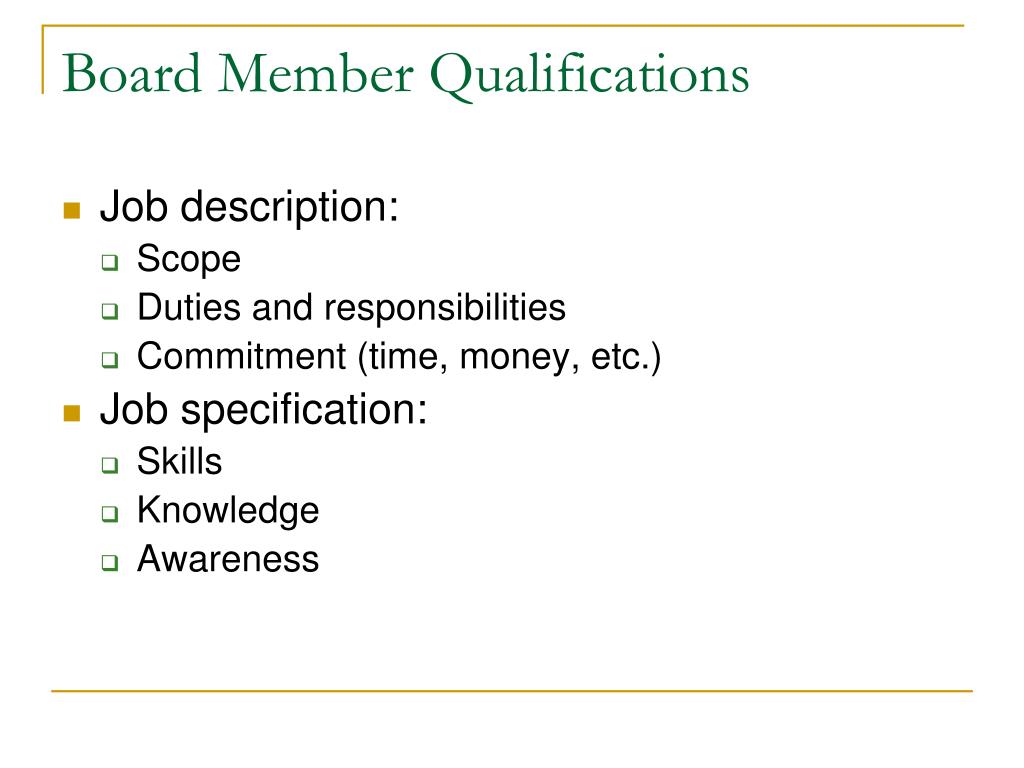 Board Member Qualifications

- Job description:
  - Scope
  - Duties and responsibilities
  - Commitment (time, money, etc.)
- Job specification:
  - Skills
  - Knowledge
  - Awareness